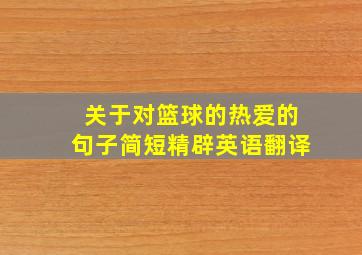 关于对篮球的热爱的
句子简短精辟英语翻译